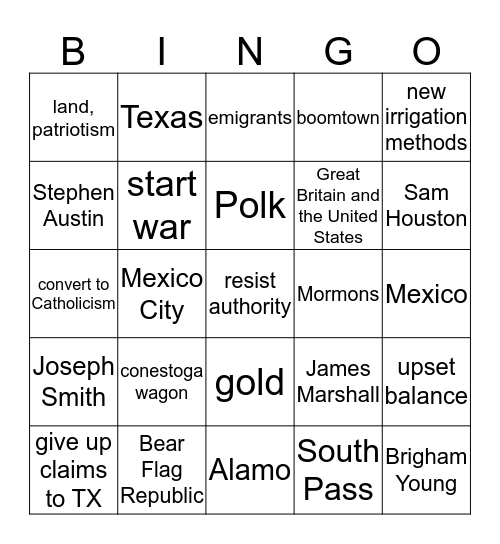 | B | I | N | G | O |
|---|---|---|---|---|
| land, patriotism | Texas | emigrants | boomtown | new irrigation methods |
| Stephen Austin | start war | Polk | Great Britain and the United States | Sam Houston |
| convert to Catholicism | Mexico City | resist authority | Mormons | Mexico |
| Joseph Smith | conestoga wagon | gold | James Marshall | upset balance |
| give up claims to TX | Bear Flag Republic | Alamo | South Pass | Brigham Young |